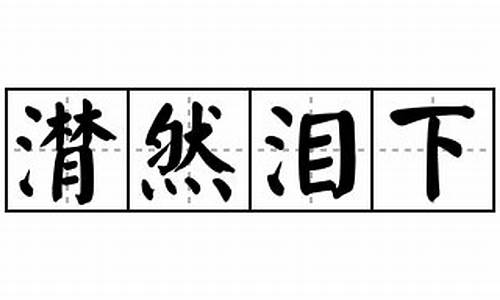 潸然泪下